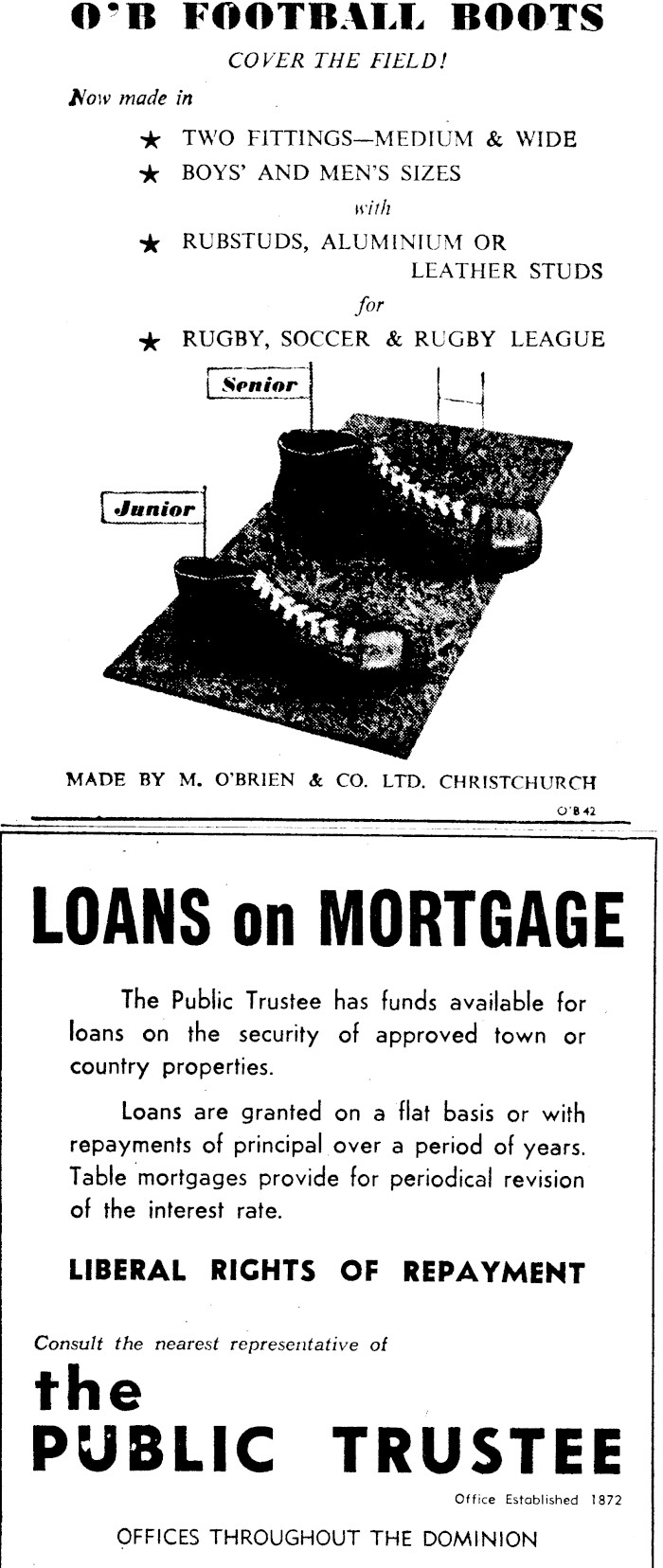 O'B FOOTBALL BOOTS

COVER THE FIELD!

Now made in

★ TWO FITTINGS—MEDIUM & WIDE

★ BOYS' AND MEN'S SIZES

with

★ RUBSTUDS, ALUMINIUM OR LEATHER STUDS

for

★ RUGBY, SOCCER & RUGBY LEAGUE

Senior

Junior

MADE BY M. O'BRIEN & CO. LTD. CHRISTCHURCH

O'B 42

LOANS on MORTGAGE

The Public Trustee has funds available for loans on the security of approved town or country properties.

Loans are granted on a flat basis or with repayments of principal over a period of years. Table mortgages provide for periodical revision of the interest rate.

LIBERAL RIGHTS OF REPAYMENT

Consult the nearest representative of

the PUBLIC TRUSTEE

Office Established 1872

OFFICES THROUGHOUT THE DOMINION